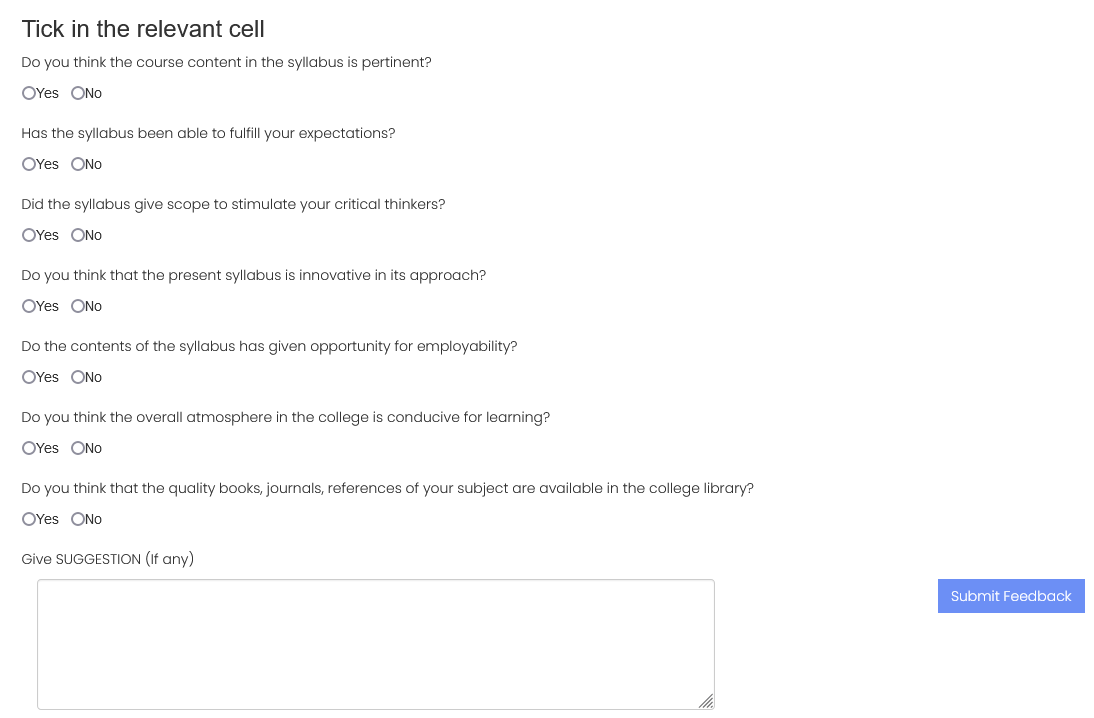 Tick in the relevant cell

Do you think the course content in the syllabus is pertinent?

Yes No

Has the syllabus been able to fulfill your expectations?

Yes No

Did the syllabus give scope to stimulate your critical thinkers?

Yes No

Do you think that the present syllabus is innovative in its approach?

Yes No

Do the contents of the syllabus has given opportunity for employability?

Yes No

Do you think the overall atmosphere in the college is conducive for learning?

Yes No

Do you think that the quality books, journals, references of your subject are available in the college library?

Yes No

Give SUGGESTION (If any)

Submit Feedback